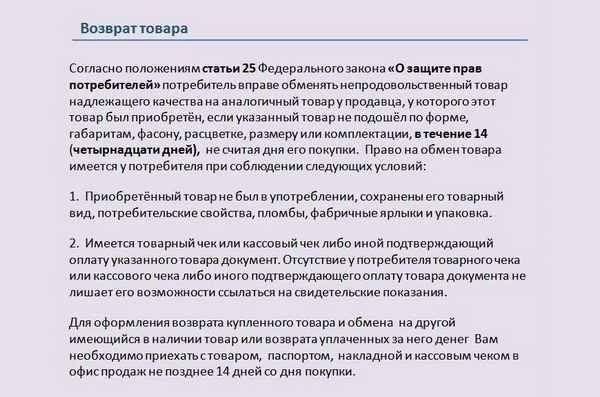 Возврат товара

Согласно положениям статьи 25 Федерального закона «О защите прав потребителей» потребитель вправе обменять непродовольственный товар надлежащего качества на аналогичный товар у продавца, у которого этот товар был приобретён, если указанный товар не подошёл по форме, габаритам, фасону, расцветке, размеру или комплектации, в течение 14 (четырнадцати дней), не считая дня его покупки. Право на обмен товара имеется у потребителя при соблюдении следующих условий:

1. Приобретённый товар не был в употреблении, сохранены его товарный вид, потребительские свойства, пломбы, фабричные ярлыки и упаковка.

2. Имеется товарный чек или кассовый чек либо иной подтверждающий оплату указанного товара документ. Отсутствие у потребителя товарного чека или кассового чека либо иного подтверждающего оплату товара документа не лишает его возможности ссылаться на свидетельские показания.

Для оформления возврата купленного товара и обмена на другой имеющийся в наличии товар или возврата уплаченных за него денег Вам необходимо приехать с товаром, паспортом, накладной и кассовым чеком в офис продаж не позднее 14 дней со дня покупки.